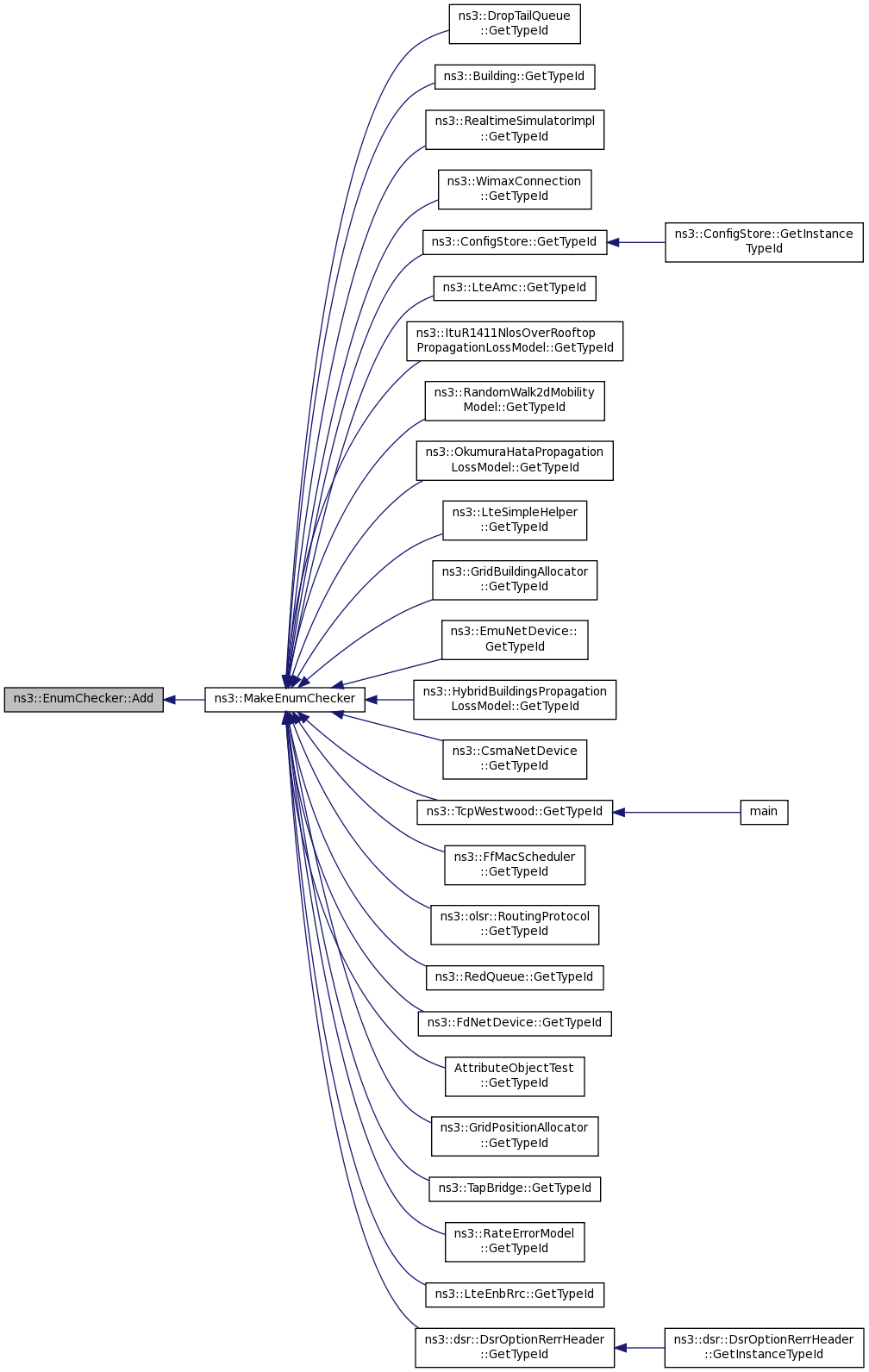 ns3::EnumChecker::Add

ns3::MakeEnumChecker

ns3::DropTailQueue ::GetTypeId

ns3::Building::GetTypeId

ns3::RealtimeSimulatorImpl ::GetTypeId

ns3::WimaxConnection ::GetTypeId

ns3::ConfigStore::GetTypeId

ns3::ConfigStore::GetInstance TypeId

ns3::LteAmc::GetTypeId

ns3::ItuR1411NlosOverRooftop PropagationLossModel::GetTypeId

ns3::RandomWalk2dMobility Model::GetTypeId

ns3::OkumuraHataPropagation LossModel::GetTypeId

ns3::LteSimpleHelper ::GetTypeId

ns3::GridBuildingAllocator ::GetTypeId

ns3::EmuNetDevice:: GetTypeId

ns3::HybridBuildingsPropagation LossModel::GetTypeId

ns3::CsmaNetDevice ::GetTypeId

ns3::TcpWestwood::GetTypeId

main

ns3::FfMacScheduler ::GetTypeId

ns3::olsr::RoutingProtocol ::GetTypeId

ns3::RedQueue::GetTypeId

ns3::FdNetDevice::GetTypeId

AttributeObjectTest ::GetTypeId

ns3::GridPositionAllocator ::GetTypeId

ns3::TapBridge::GetTypeId

ns3::RateErrorModel ::GetTypeId

ns3::LteEnbRrc::GetTypeId

ns3::dsr::DsrOptionRerrHeader ::GetTypeId

ns3::dsr::DsrOptionRerrHeader ::GetInstanceTypeId